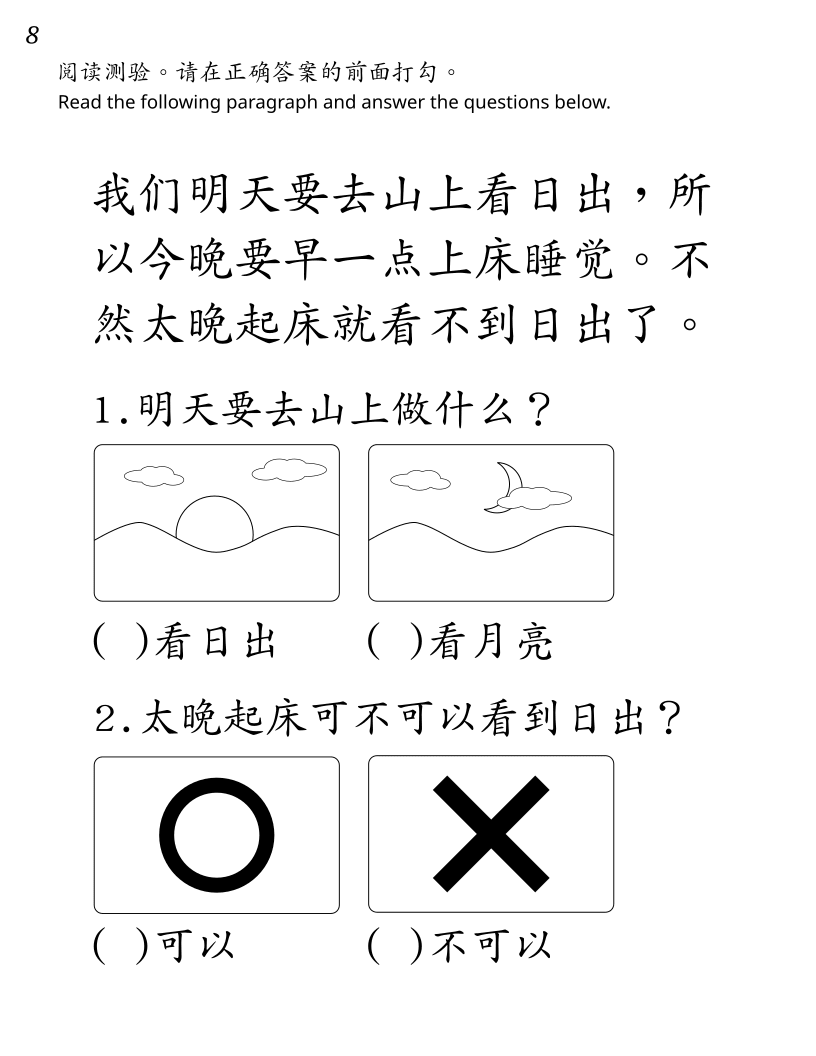 8

阅读测验。请在正确答案的前面打勾。
Read the following paragraph and answer the questions below.

我们明天要去山上看日出，所以今晚要早一点上床睡觉。不然太晚起床就看不到日出了。

1.明天要去山上做什么？

(  )看日出  (  )看月亮

2.太晚起床可不可以看到日出？

(  )可以  (  )不可以